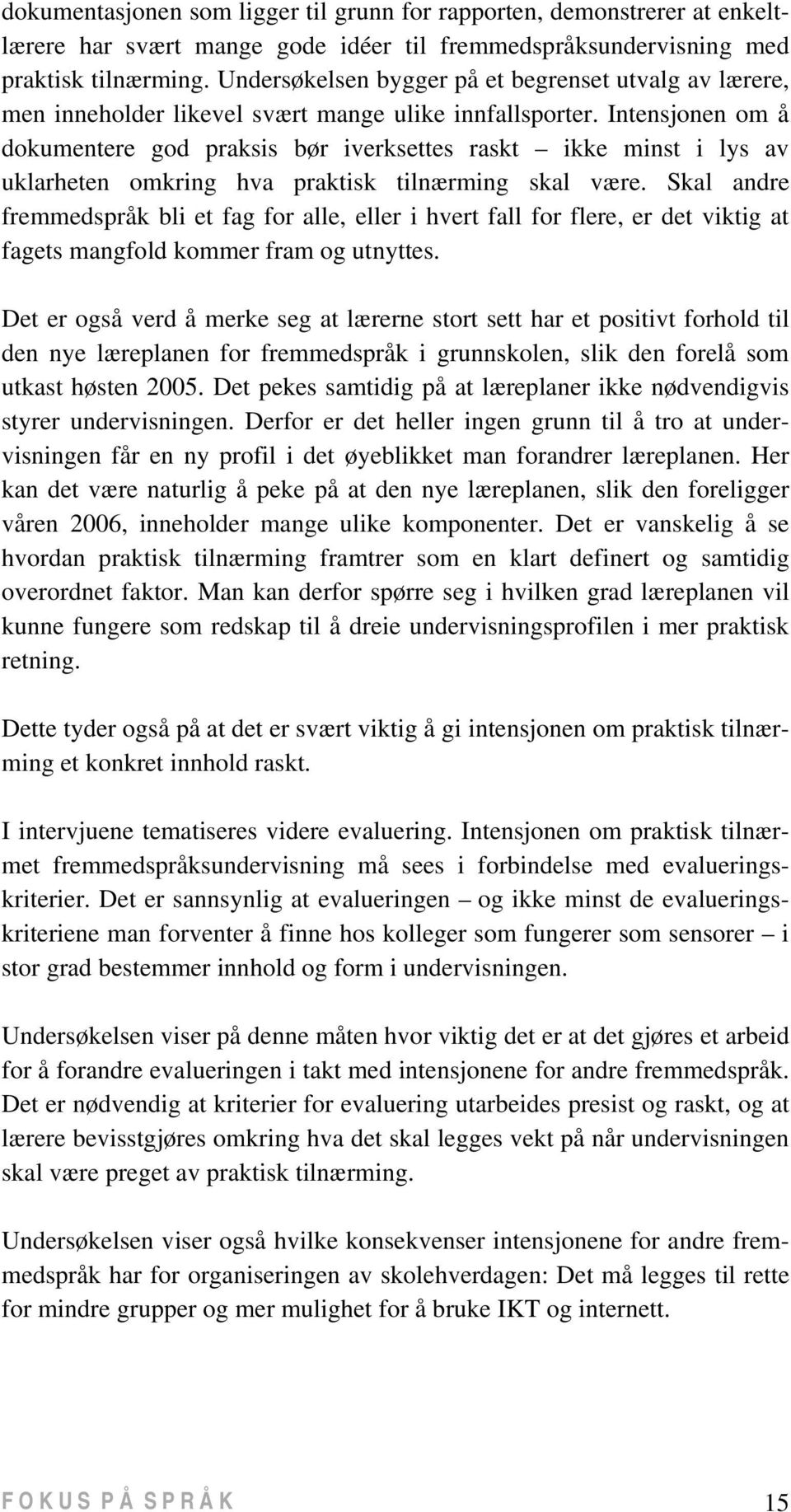 dokumentasjonen som ligger til grunn for rapporten, demonstrerer at enkeltlærere har svært mange gode idéer til fremmedspråksundervisning med praktisk tilnærming. Undersøkelsen bygger på et begrenset utvalg av lærere, men inneholder likevel svært mange ulike innfallsporter. Intensjonen om å dokumentere god praksis bør iverksettes raskt – ikke minst i lys av uklarheten omkring hva praktisk tilnærming skal være. Skal andre fremmedspråk bli et fag for alle, eller i hvert fall for flere, er det viktig at fagets mangfold kommer fram og utnyttes.

Det er også verd å merke seg at lærerne stort sett har et positivt forhold til den nye læreplanen for fremmedspråk i grunnskolen, slik den forelå som utkast høsten 2005. Det pekes samtidig på at læreplaner ikke nødvendigvis styrer undervisningen. Derfor er det heller ingen grunn til å tro at undervisningen får en ny profil i det øyeblikket man forandrer læreplanen. Her kan det være naturlig å peke på at den nye læreplanen, slik den foreligger våren 2006, inneholder mange ulike komponenter. Det er vanskelig å se hvordan praktisk tilnærming framtrer som en klart definert og samtidig overordnet faktor. Man kan derfor spørre seg i hvilken grad læreplanen vil kunne fungere som redskap til å dreie undervisningsprofilen i mer praktisk retning.

Dette tyder også på at det er svært viktig å gi intensjonen om praktisk tilnærming et konkret innhold raskt.

I intervjuene tematiseres videre evaluering. Intensjonen om praktisk tilnærmet fremmedspråksundervisning må sees i forbindelse med evalueringskriterier. Det er sannsynlig at evalueringen – og ikke minst de evalueringskriteriene man forventer å finne hos kolleger som fungerer som sensorer – i stor grad bestemmer innhold og form i undervisningen.

Undersøkelsen viser på denne måten hvor viktig det er at det gjøres et arbeid for å forandre evalueringen i takt med intensjonene for andre fremmedspråk. Det er nødvendig at kriterier for evaluering utarbeides presist og raskt, og at lærere bevisstgjøres omkring hva det skal legges vekt på når undervisningen skal være preget av praktisk tilnærming.

Undersøkelsen viser også hvilke konsekvenser intensjonene for andre fremmedspråk har for organiseringen av skolehverdagen: Det må legges til rette for mindre grupper og mer mulighet for å bruke IKT og internett.

FOKUS PÅ SPRÅK 15